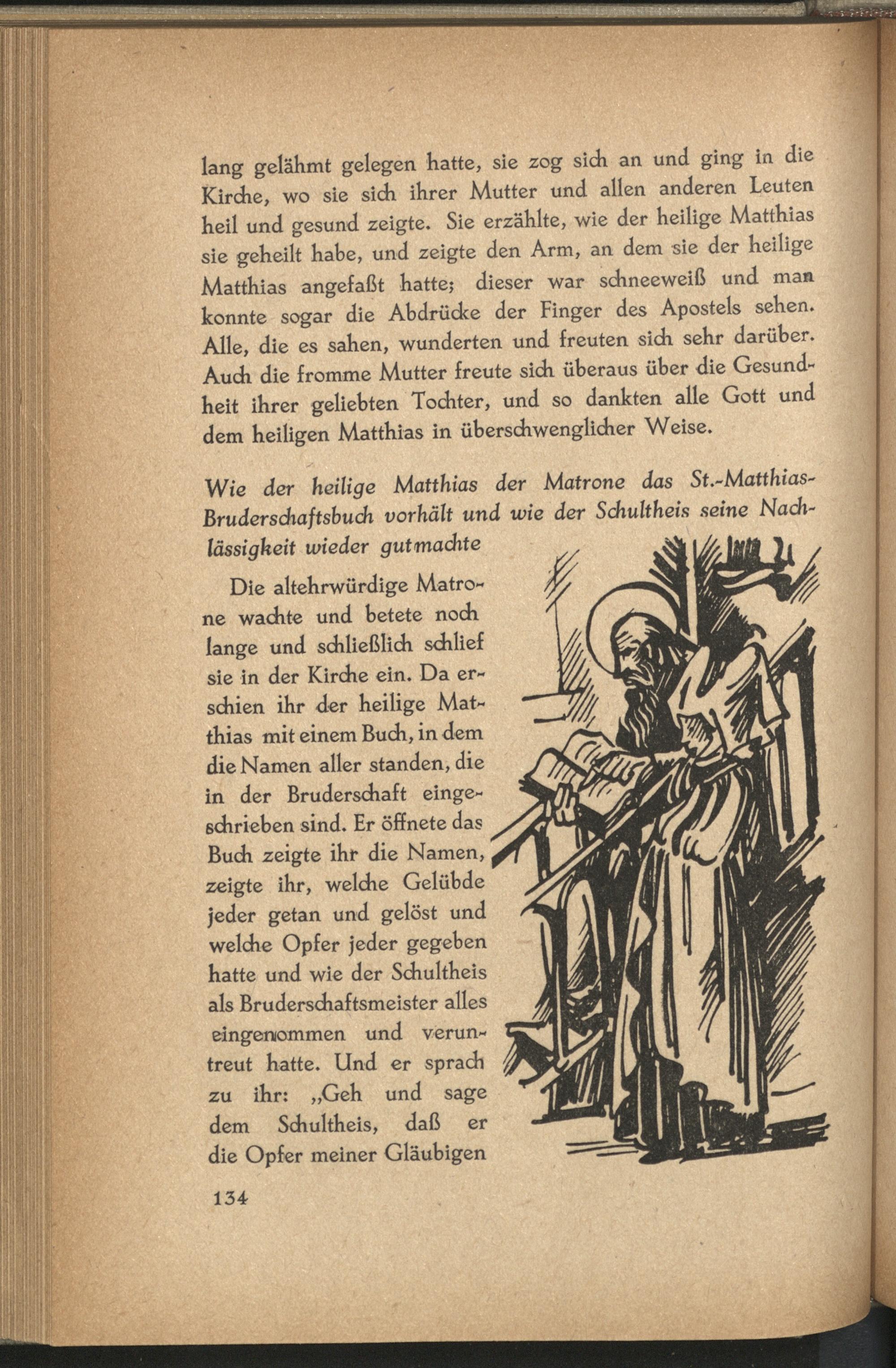 lang gelähmt gelegen hatte, sie zog sich an und ging in die Kirche, wo sie sich ihrer Mutter und allen anderen Leuten heil und gesund zeigte. Sie erzählte, wie der heilige Matthias sie geheilt habe, und zeigte den Arm, an dem sie der heilige Matthias angefaßt hatte; dieser war schneeweiß und man konnte sogar die Abdrücke der Finger des Apostels sehen. Alle, die es sahen, wunderten und freuten sich sehr darüber. Auch die fromme Mutter freute sich überaus über die Gesundheit ihrer geliebten Tochter, und so dankten alle Gott und dem heiligen Matthias in überschwenglicher Weise.

Wie der heilige Matthias der Matrone das St.-Matthias-Bruderschaftsbuch vorhält und wie der Schultheis seine Nachlässigkeit wieder gutmachte

Die altehrwürdige Matrone wachte und betete noch lange und schließlich schlief sie in der Kirche ein. Da erschien ihr der heilige Matthias mit einem Buch, in dem die Namen aller standen, die in der Bruderschaft eingeschrieben sind. Er öffnete das Buch zeigte ihr die Namen, zeigte ihr, welche Gelübde jeder getan und gelöst und welche Opfer jeder gegeben hatte und wie der Schultheis als Bruderschaftsmeister alles eingenommen und veruntreut hatte. Und er sprach zu ihr: „Geh und sage dem Schultheis, daß er die Opfer meiner Gläubigen

134